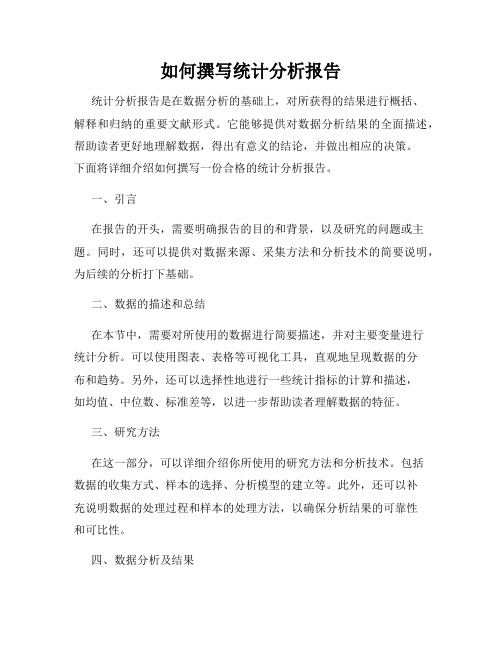 如何撰写统计分析报告

统计分析报告是在数据分析的基础上，对所获得的结果进行概括、解释和归纳的重要文献形式。它能够提供对数据分析结果的全面描述，帮助读者更好地理解数据，得出有意义的结论，并做出相应的决策。下面将详细介绍如何撰写一份合格的统计分析报告。

一、引言

在报告的开头，需要明确报告的目的和背景，以及研究的问题或主题。同时，还可以提供对数据来源、采集方法和分析技术的简要说明，为后续的分析打下基础。

二、数据的描述和总结

在本节中，需要对所使用的数据进行简要描述，并对主要变量进行统计分析。可以使用图表、表格等可视化工具，直观地呈现数据的分布和趋势。另外，还可以选择性地进行一些统计指标的计算和描述，如均值、中位数、标准差等，以进一步帮助读者理解数据的特征。

三、研究方法

在这一部分，可以详细介绍你所使用的研究方法和分析技术。包括数据的收集方式、样本的选择、分析模型的建立等。此外，还可以补充说明数据的处理过程和样本的处理方法，以确保分析结果的可靠性和可比性。

四、数据分析及结果